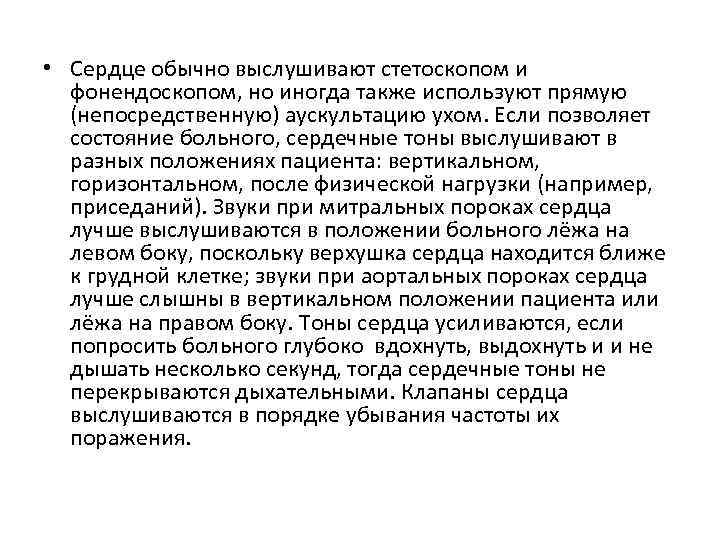 • Сердце обычно выслушивают стетоскопом и фонендоскопом, но иногда также используют прямую (непосредственную) аускультацию ухом. Если позволяет состояние больного, сердечные тоны выслушивают в разных положениях пациента: вертикальном, горизонтальном, после физической нагрузки (например, приседаний). Звуки при митральных пороках сердца лучше выслушиваются в положении больного лёжа на левом боку, поскольку верхушка сердца находится ближе к грудной клетке; звуки при аортальных пороках сердца лучше слышны в вертикальном положении пациента или лёжа на правом боку. Тоны сердца усиливаются, если попросить больного глубоко вдохнуть, выдохнуть и и не дышать несколько секунд, тогда сердечные тоны не перекрываются дыхательными. Клапаны сердца выслушиваются в порядке убывания частоты их поражения.